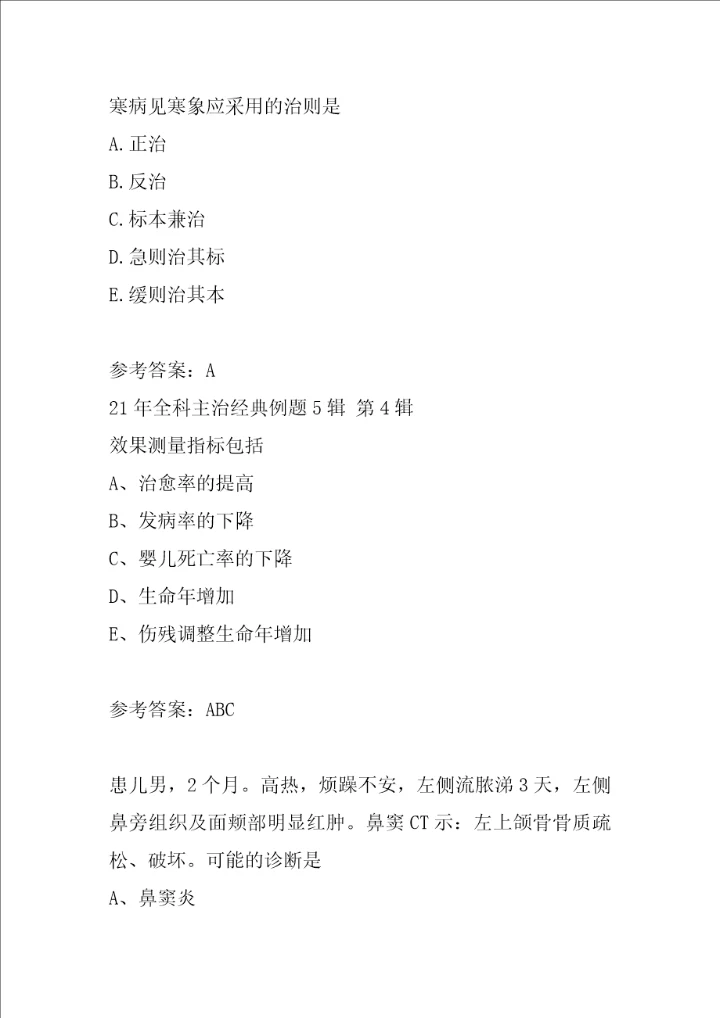 寒病见寒象应采用的治则是

A.正治

B.反治

C.标本兼治

D.急则治其标

E.缓则治其本

参考答案：A

21年全科主治经典例题5辑 第4辑

效果测量指标包括

A、治愈率的提高

B、发病率的下降

C、婴儿死亡率的下降

D、生命年增加

E、伤残调整生命年增加

参考答案：ABC

患儿男，2个月。高热，烦躁不安，左侧流脓涕3天，左侧鼻旁组织及面颊部明显红肿。鼻窦CT示：左上颌骨骨质疏松、破坏。可能的诊断是

A、鼻窦炎